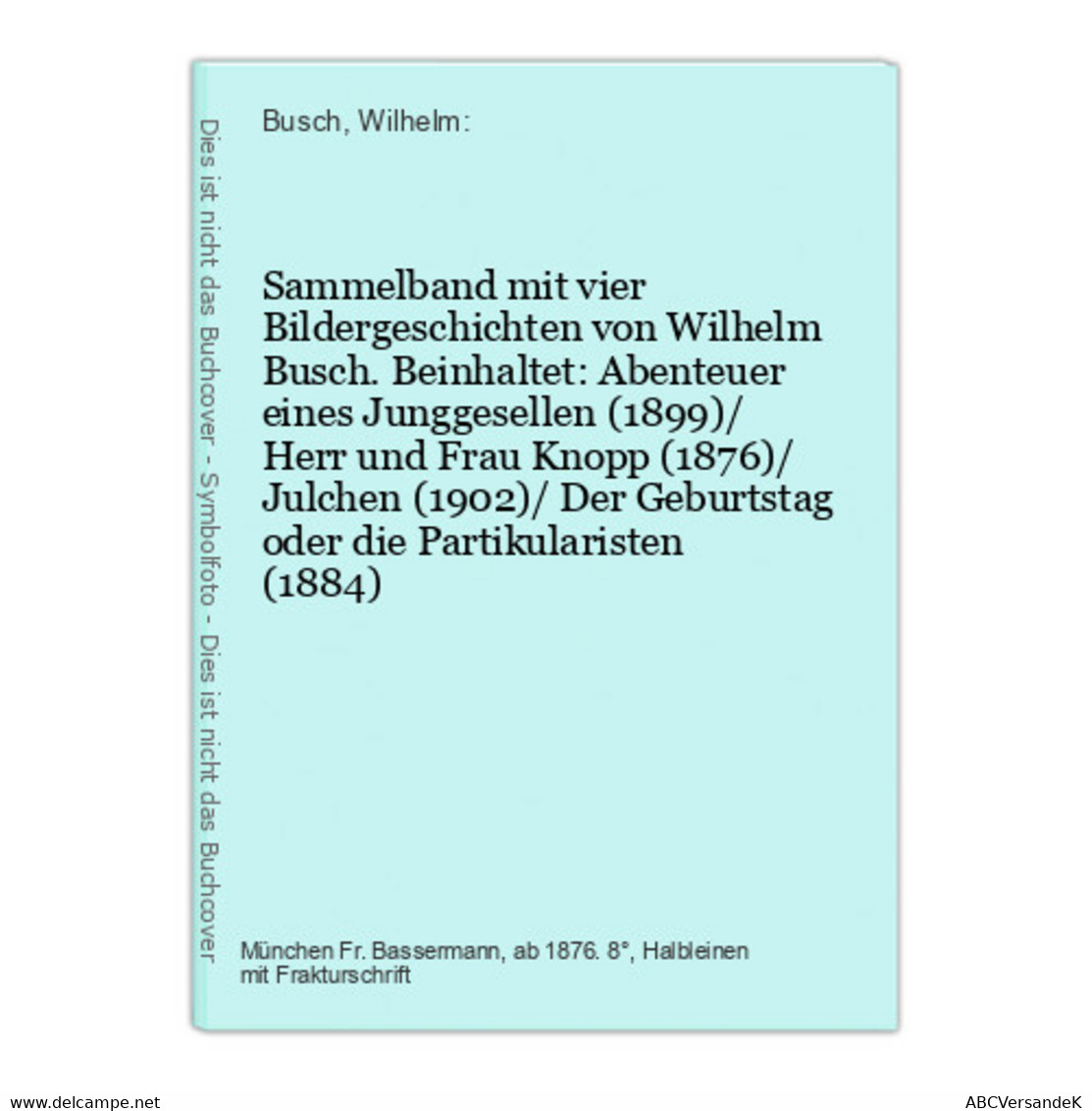 Dies ist nicht das Buchcover - Symbolfoto - Dies ist nicht das Buchcover

Busch, Wilhelm:

Sammelband mit vier Bildergeschichten von Wilhelm Busch. Beinhaltet: Abenteuer eines Junggesellen (1899)/ Herr und Frau Knopp (1876)/ Julchen (1902)/ Der Geburtstag oder die Partikularisten (1884)

München Fr. Bassermann, ab 1876. 8°, Halbleinen mit Frakturschrift

www.delcampe.net

ABCVersandeK